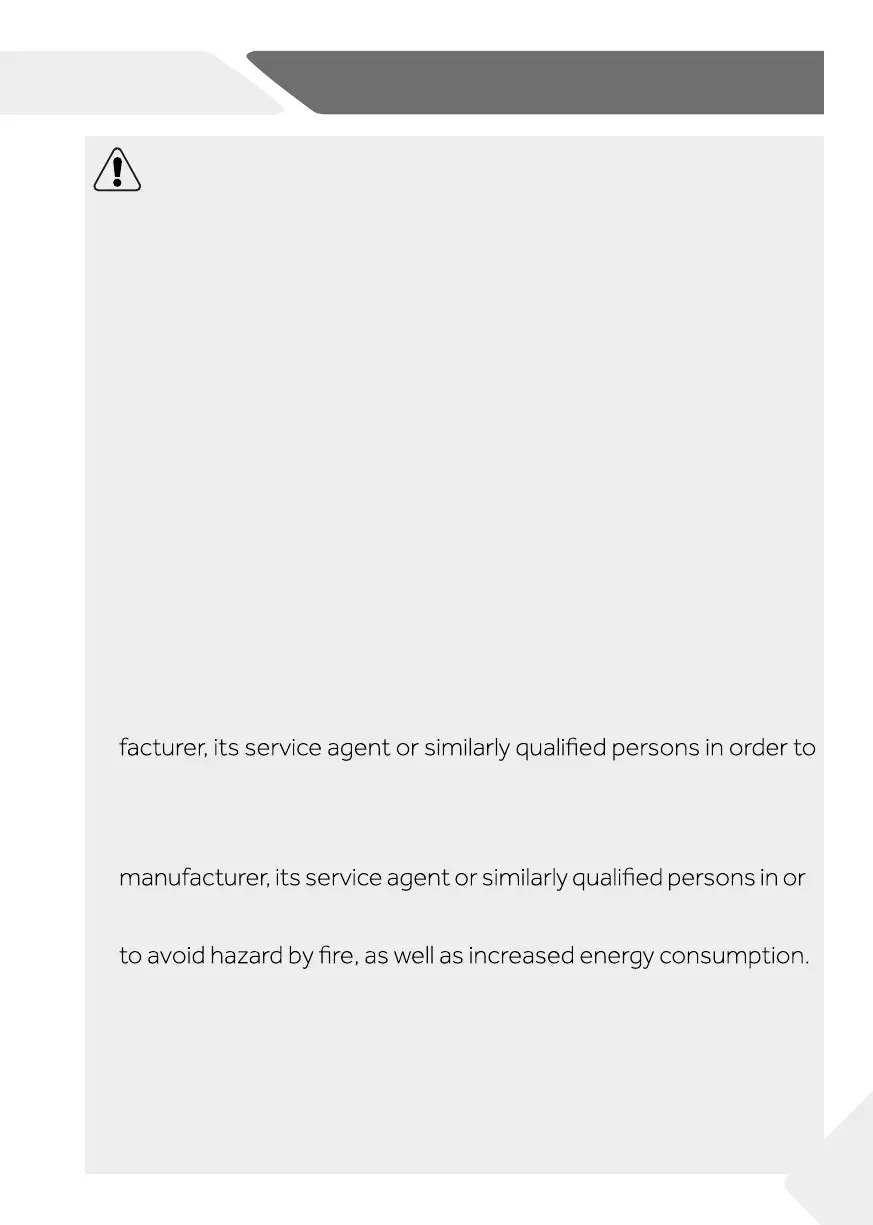 facturer, its service agent or similarly qualified persons in order to

manufacturer, its service agent or similarly qualified persons in or

to avoid hazard by fire, as well as increased energy consumption.